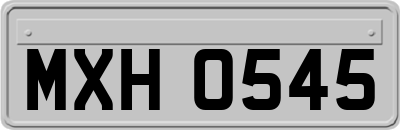 MXH 0545